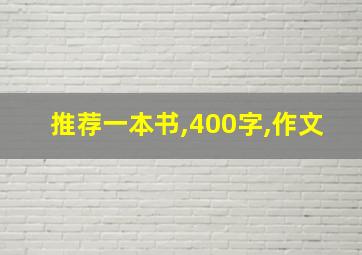 推荐一本书,400字,作文